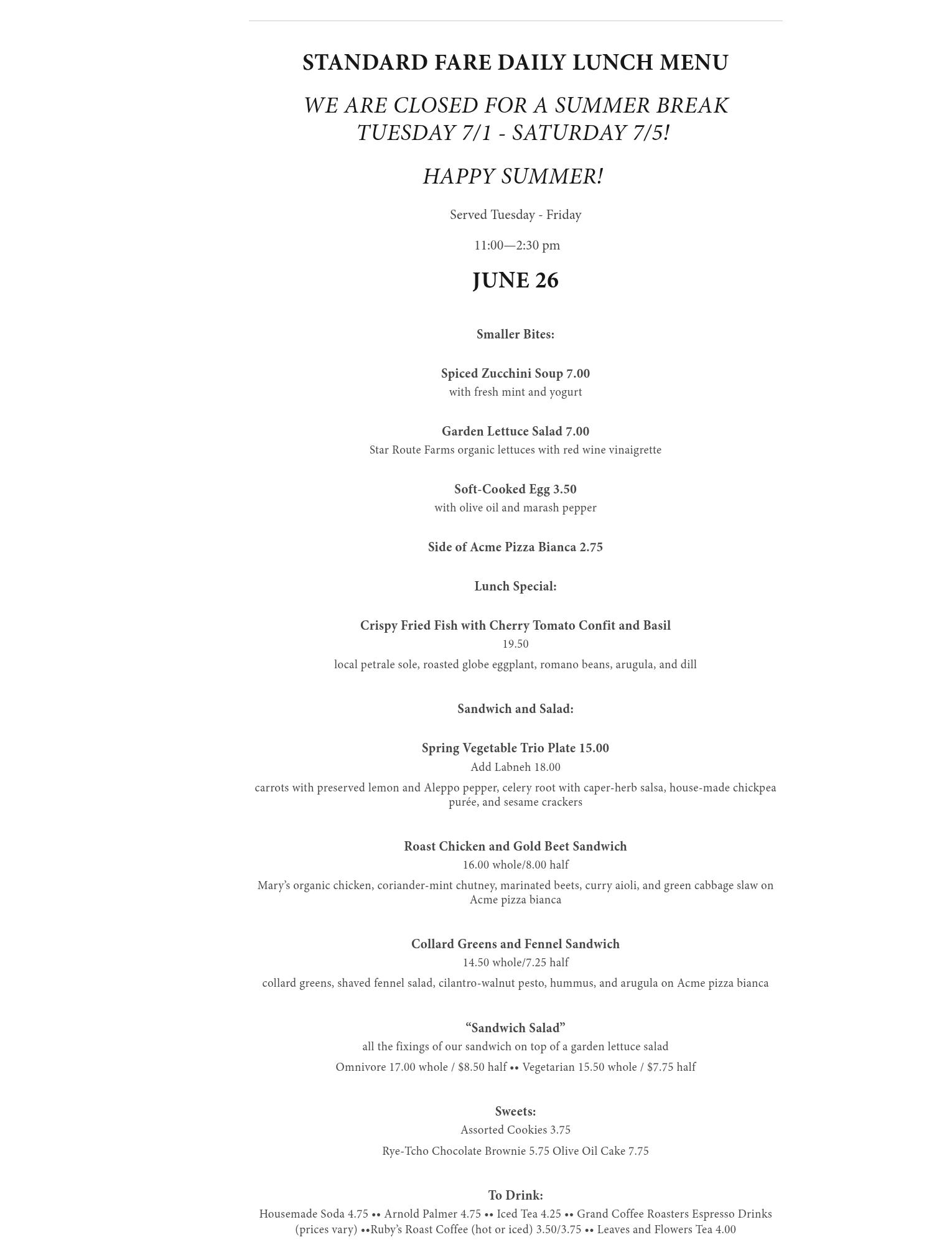 STANDARD FARE DAILY LUNCH MENU

WE ARE CLOSED FOR A SUMMER BREAK TUESDAY 7/1 - SATURDAY 7/5!

HAPPY SUMMER!

Served Tuesday - Friday

11:00—2:30 pm

JUNE 26

Smaller Bites:

Spiced Zucchini Soup 7.00
with fresh mint and yogurt

Garden Lettuce Salad 7.00
Star Route Farms organic lettuces with red wine vinaigrette

Soft-Cooked Egg 3.50
with olive oil and marash pepper

Side of Acme Pizza Bianca 2.75

Lunch Special:

Crispy Fried Fish with Cherry Tomato Confit and Basil
19.50
local petrale sole, roasted globe eggplant, romano beans, arugula, and dill

Sandwich and Salad:

Spring Vegetable Trio Plate 15.00
Add Labneh 18.00
carrots with preserved lemon and Aleppo pepper, celery root with caper-herb salsa, house-made chickpea purée, and sesame crackers

Roast Chicken and Gold Beet Sandwich
16.00 whole/8.00 half
Mary's organic chicken, coriander-mint chutney, marinated beets, curry aioli, and green cabbage slaw on Acme pizza bianca

Collard Greens and Fennel Sandwich
14.50 whole/7.25 half
collard greens, shaved fennel salad, cilantro-walnut pesto, hummus, and arugula on Acme pizza bianca

"Sandwich Salad"
all the fixings of our sandwich on top of a garden lettuce salad
Omnivore 17.00 whole / $8.50 half •• Vegetarian 15.50 whole / $7.75 half

Sweets:
Assorted Cookies 3.75
Rye-Tcho Chocolate Brownie 5.75 Olive Oil Cake 7.75

To Drink:
Housemade Soda 4.75 •• Arnold Palmer 4.75 •• Iced Tea 4.25 •• Grand Coffee Roasters Espresso Drinks (prices vary) ••Ruby's Roast Coffee (hot or iced) 3.50/3.75 •• Leaves and Flowers Tea 4.00